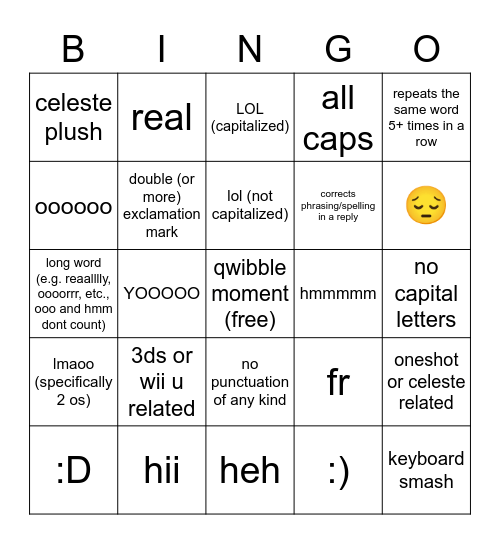 | B | I | N | G | O |
|---|---|---|---|---|
| celeste plush | real | LOL (capitalized) | all caps | repeats the same word 5+ times in a row |
| oooooo | double (or more) exclamation mark | lol (not capitalized) | corrects phrasing/spelling in a reply | 😔 |
| long word (e.g. reaalllly, oooorrr, etc., ooo and hmm dont count) | YOOOOO | qwibble moment (free) | hmmmmm | no capital letters |
| lmaoo (specifically 2 os) | 3ds or wii u related | no punctuation of any kind | fr | oneshot or celeste related |
| :D | hii | heh | :) | keyboard smash |